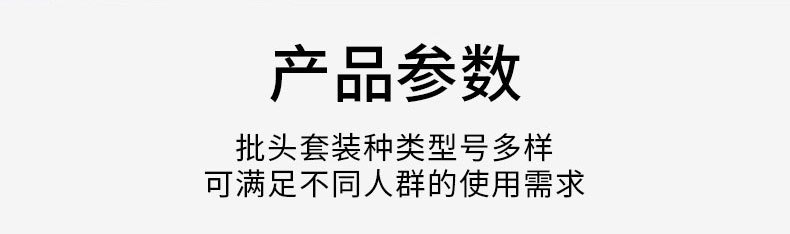 产品参数

批头套装种类型号多样
可满足不同人群的使用需求